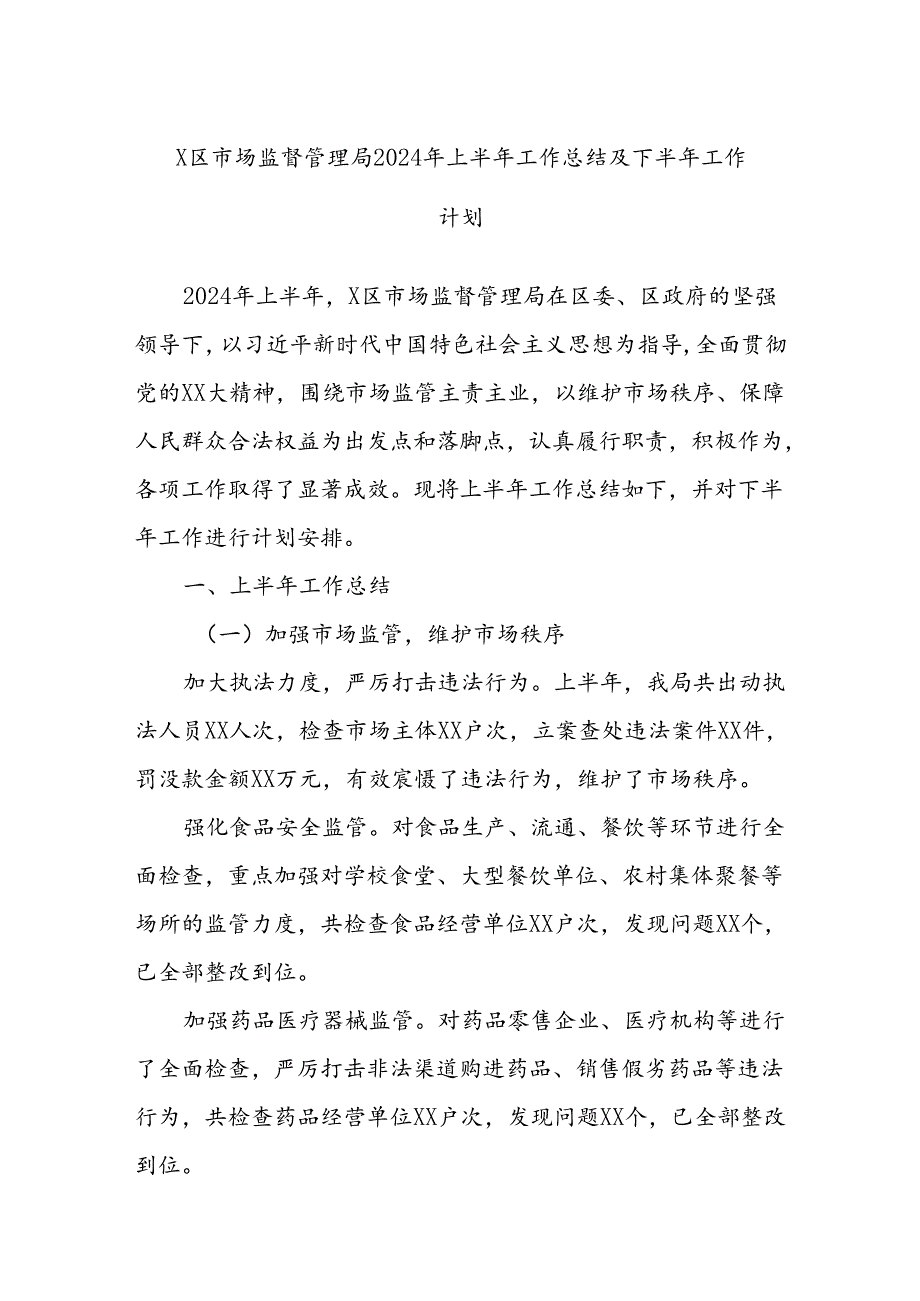 X区市场监督管理局2024年上半年工作总结及下半年工作计划

2024年上半年，X区市场监督管理局在区委、区政府的坚强领导下，以习近平新时代中国特色社会主义思想为指导，全面贯彻党的XX大精神，围绕市场监管主责主业，以维护市场秩序、保障人民群众合法权益为出发点和落脚点，认真履行职责，积极作为，各项工作取得了显著成效。现将上半年工作总结如下，并对下半年工作进行计划安排。

一、上半年工作总结

（一）加强市场监管，维护市场秩序

加大执法力度，严厉打击违法行为。上半年，我局共出动执法人员XX人次，检查市场主体XX户次，立案查处违法案件XX件，罚没款金额XX万元，有效震慑了违法行为，维护了市场秩序。

强化食品安全监管。对食品生产、流通、餐饮等环节进行全面检查，重点加强对学校食堂、大型餐饮单位、农村集体聚餐等场所的监管力度，共检查食品经营单位XX户次，发现问题XX个，已全部整改到位。

加强药品医疗器械监管。对药品零售企业、医疗机构等进行了全面检查，严厉打击非法渠道购进药品、销售假劣药品等违法行为，共检查药品经营单位XX户次，发现问题XX个，已全部整改到位。